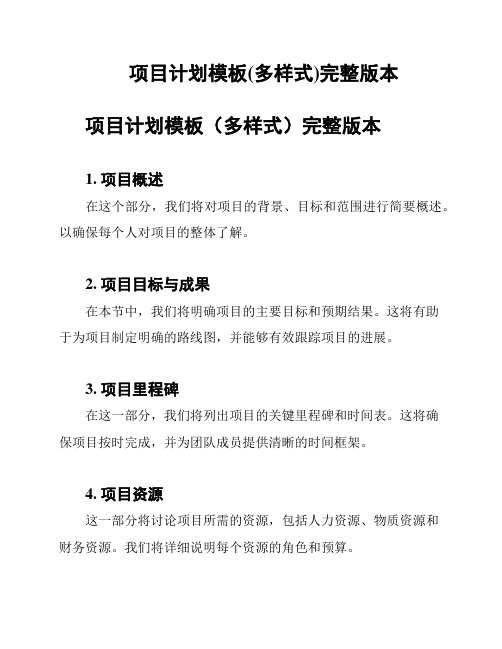 项目计划模板(多样式)完整版本

项目计划模板（多样式）完整版本

1. 项目概述

在这个部分，我们将对项目的背景、目标和范围进行简要概述。以确保每个人对项目的整体了解。

2. 项目目标与成果

在本节中，我们将明确项目的主要目标和预期结果。这将有助于为项目制定明确的路线图，并能够有效跟踪项目的进展。

3. 项目里程碑

在这一部分，我们将列出项目的关键里程碑和时间表。这将确保项目按时完成，并为团队成员提供清晰的时间框架。

4. 项目资源

这一部分将讨论项目所需的资源，包括人力资源、物质资源和财务资源。我们将详细说明每个资源的角色和预算。